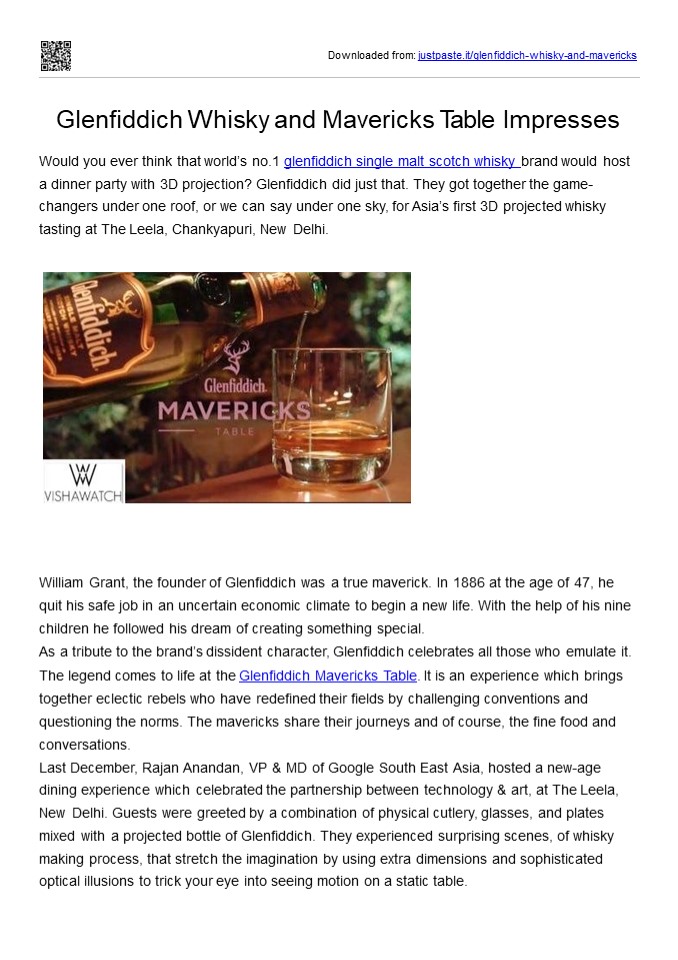 Downloaded from: justpaste.it/glenfiddich-whisky-and-mavericks

Glenfiddich Whisky and Mavericks Table Impresses

Would you ever think that world's no.1 glenfiddich single malt scotch whisky brand would host a dinner party with 3D projection? Glenfiddich did just that. They got together the game-changers under one roof, or we can say under one sky, for Asia's first 3D projected whisky tasting at The Leela, Chankyapuri, New Delhi.

Glenfiddich
Glenfiddich
MAVERICKS
TABLE
VISHAWATCH

William Grant, the founder of Glenfiddich was a true maverick. In 1886 at the age of 47, he quit his safe job in an uncertain economic climate to begin a new life. With the help of his nine children he followed his dream of creating something special.
As a tribute to the brand's dissident character, Glenfiddich celebrates all those who emulate it. The legend comes to life at the Glenfiddich Mavericks Table. It is an experience which brings together eclectic rebels who have redefined their fields by challenging conventions and questioning the norms. The mavericks share their journeys and of course, the fine food and conversations.
Last December, Rajan Anandan, VP & MD of Google South East Asia, hosted a new-age dining experience which celebrated the partnership between technology & art, at The Leela, New Delhi. Guests were greeted by a combination of physical cutlery, glasses, and plates mixed with a projected bottle of Glenfiddich. They experienced surprising scenes, of whisky making process, that stretch the imagination by using extra dimensions and sophisticated optical illusions to trick your eye into seeing motion on a static table.